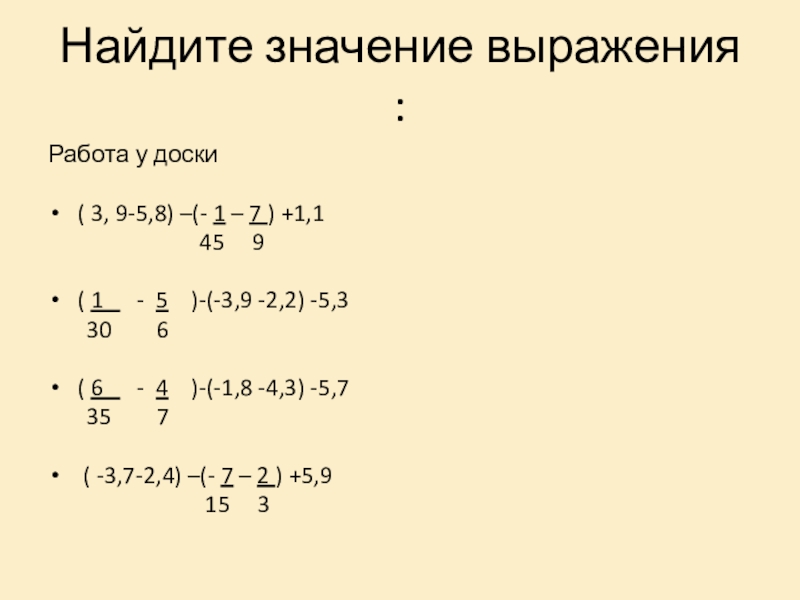 Найдите значение выражения :

Работа у доски

• $(3,9-5,8)-(-\frac{1}{45}-\frac{7}{9})+1,1$

• $(\frac{1}{30}-\frac{5}{6})-(-3,9-2,2)-5,3$

• $(\frac{6}{35}-\frac{4}{7})-(-1,8-4,3)-5,7$

• $(-3,7-2,4)-(-\frac{7}{15}-\frac{2}{3})+5,9$